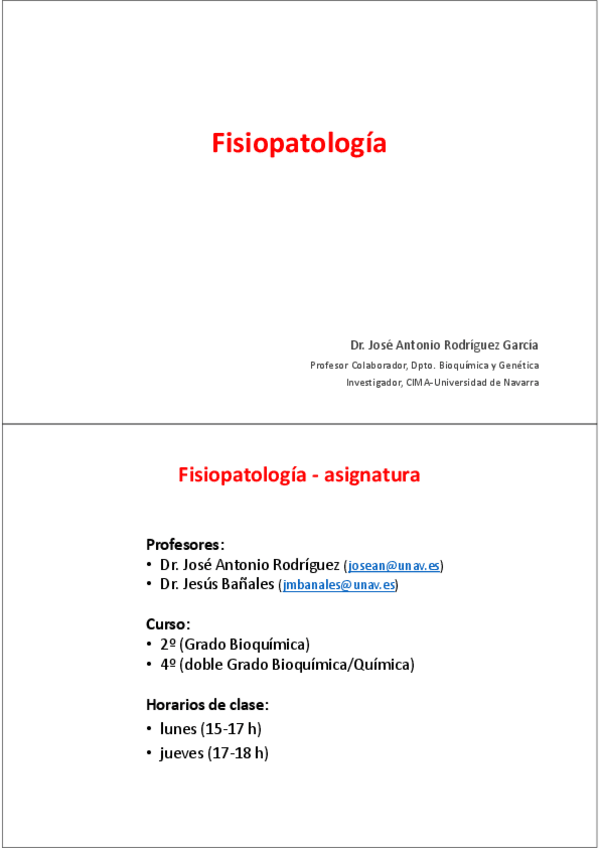 Fisiopatología

Dr. José Antonio Rodríguez García

Profesor Colaborador, Dpto. Bioquímica y Genética

Investigador, CIMA-Universidad de Navarra

Fisiopatología - asignatura

Profesores:
• Dr. José Antonio Rodríguez (josean@unav.es)
• Dr. Jesús Bañales (jmbanales@unav.es)

Curso:
• 2º (Grado Bioquímica)
• 4º (doble Grado Bioquímica/Química)

Horarios de clase:
• lunes (15-17 h)
• jueves (17-18 h)